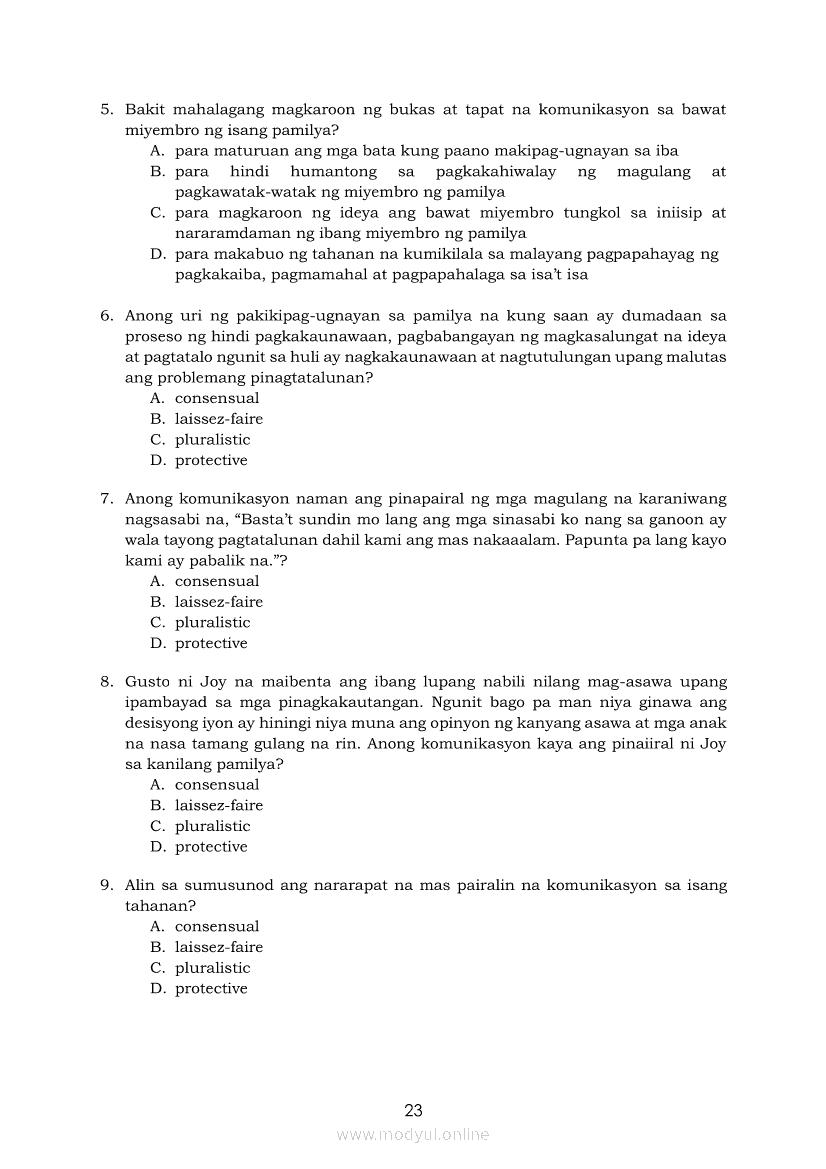 5. Bakit mahalagang magkaroon ng bukas at tapat na komunikasyon sa bawat miyembro ng isang pamilya?
A. para maturuan ang mga bata kung paano makipag-ugnayan sa iba
B. para hindi humantong sa pagkakahiwalay ng magulang at pagkawatak-watak ng miyembro ng pamilya
C. para magkaroon ng ideya ang bawat miyembro tungkol sa iniisip at nararamdaman ng ibang miyembro ng pamilya
D. para makabuo ng tahanan na kumikilala sa malayang pagpapahayag ng pagkakaiba, pagmamahal at pagpapahalaga sa isa't isa

6. Anong uri ng pakikipag-ugnayan sa pamilya na kung saan ay dumadaan sa proseso ng hindi pagkakaunawaan, pagbabangayan ng magkasalungat na ideya at pagtatalo ngunit sa huli ay nagkakaunawaan at nagtutulungan upang malutas ang problemang pinagtatalunan?
A. consensual
B. laissez-faire
C. pluralistic
D. protective

7. Anong komunikasyon naman ang pinapairal ng mga magulang na karaniwang nagsasabi na, "Basta't sundin mo lang ang mga sinasabi ko nang sa ganoon ay wala tayong pagtatalunan dahil kami ang mas nakaaalam. Papunta pa lang kayo kami ay pabalik na."?
A. consensual
B. laissez-faire
C. pluralistic
D. protective

8. Gusto ni Joy na maibenta ang ibang lupang nabili nilang mag-asawa upang ipambayad sa mga pinagkakautangan. Ngunit bago pa man niya ginawa ang desisyong iyon ay hiningi niya muna ang opinyon ng kanyang asawa at mga anak na nasa tamang gulang na rin. Anong komunikasyon kaya ang pinaiiral ni Joy sa kanilang pamilya?
A. consensual
B. laissez-faire
C. pluralistic
D. protective

9. Alin sa sumusunod ang nararapat na mas pairalin na komunikasyon sa isang tahanan?
A. consensual
B. laissez-faire
C. pluralistic
D. protective

23
www.modyul.online